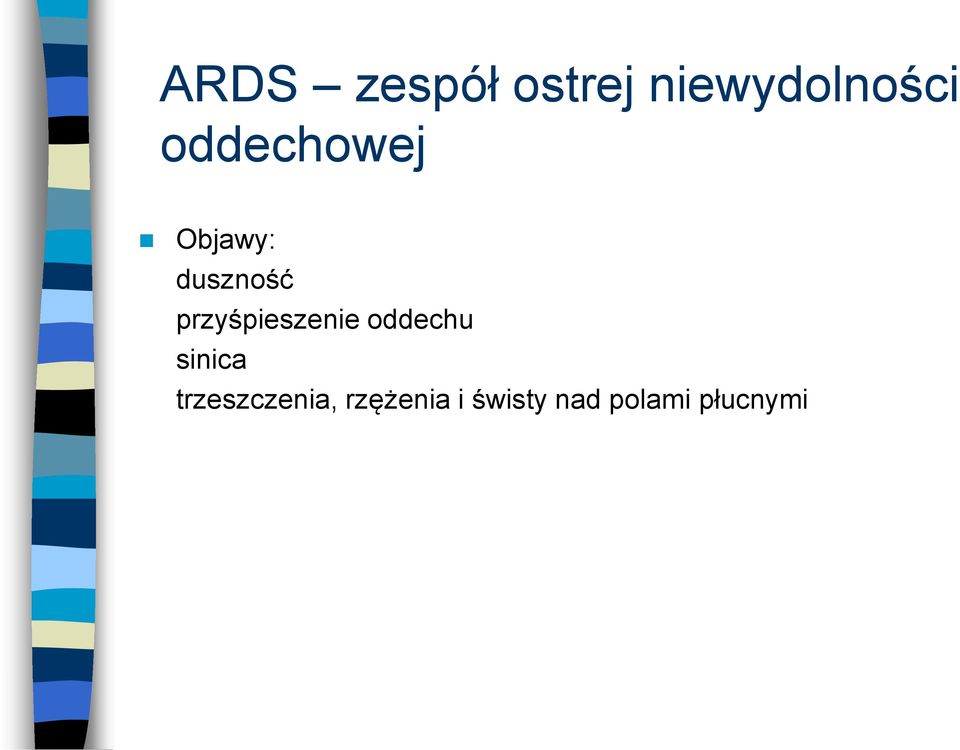 ARDS – zespół ostrej niewydolności oddechowej

Objawy:
duszność
przyśpieszenie oddechu
sinica
trzeszczenia, rzężenia i świsty nad polami płucnymi